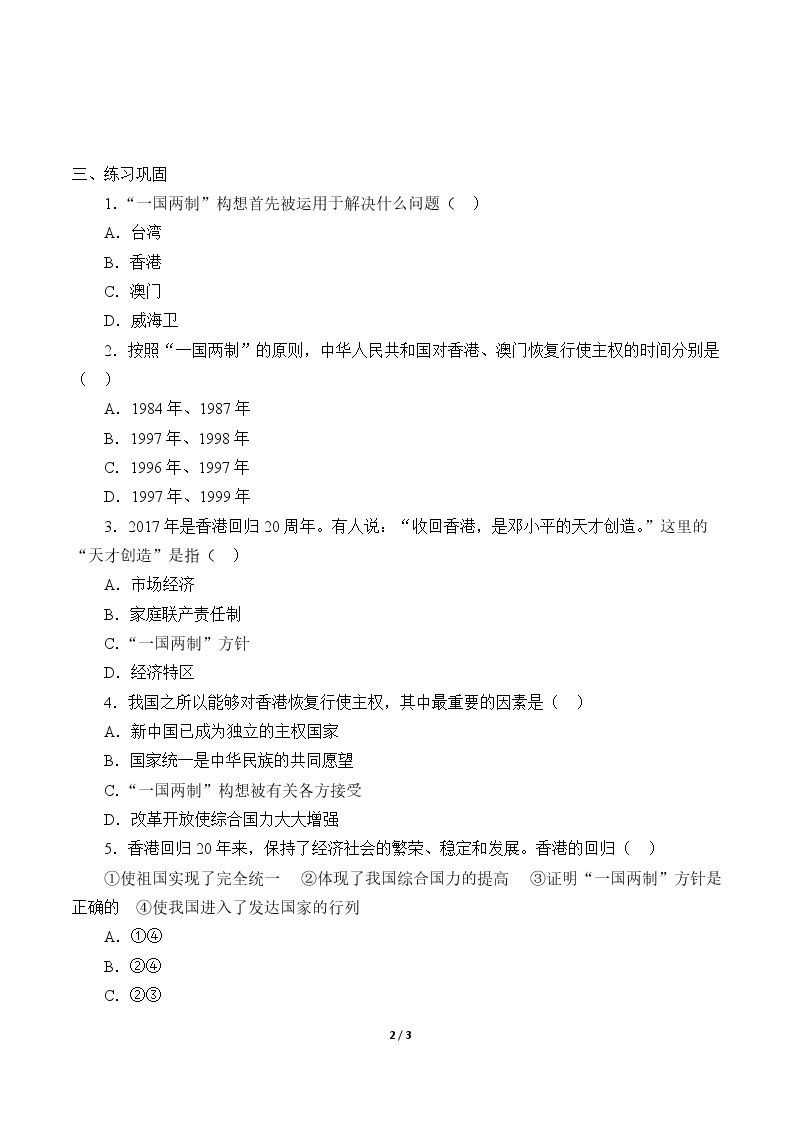 三、练习巩固

1.“一国两制”构想首先被运用于解决什么问题（ ）

A．台湾

B．香港

C．澳门

D．威海卫

2．按照“一国两制”的原则，中华人民共和国对香港、澳门恢复行使主权的时间分别是（ ）

A．1984年、1987年

B．1997年、1998年

C．1996年、1997年

D．1997年、1999年

3．2017年是香港回归20周年。有人说：“收回香港，是邓小平的天才创造。”这里的“天才创造”是指（ ）

A．市场经济

B．家庭联产责任制

C.“一国两制”方针

D．经济特区

4．我国之所以能够对香港恢复行使主权，其中最重要的因素是（ ）

A．新中国已成为独立的主权国家

B．国家统一是中华民族的共同愿望

C.“一国两制”构想被有关各方接受

D．改革开放使综合国力大大增强

5．香港回归20年来，保持了经济社会的繁荣、稳定和发展。香港的回归（ ）

①使祖国实现了完全统一 ②体现了我国综合国力的提高 ③证明“一国两制”方针是正确的 ④使我国进入了发达国家的行列

A．①④

B．②④

C．②③

2 / 3